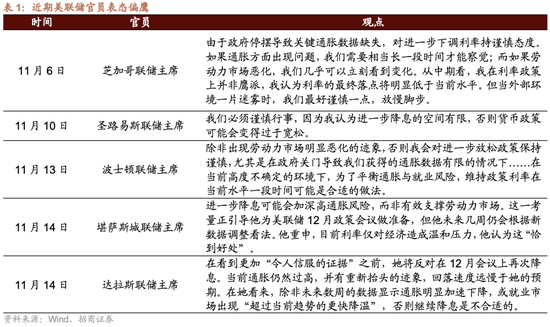 表 1：近期美联储官员表态偏鹰

| 时间 | 官员 | 观点 |
|---|---|---|
| 11 月 6 日 | 芝加哥联储主席 | 由于政府停摆导致关键通胀数据缺失，对进一步下调利率持谨慎态度。如果通胀方面出现问题，我们需要相当长一段时间才能察觉；而如果劳动力市场恶化，我们几乎可以立刻看到变化。从中期看，我在利率政策上并非鹰派，我认为利率的最终落点将明显低于当前水平。但当外部环境一片迷雾时，我们最好谨慎一点，放慢脚步。 |
| 11 月 10 日 | 圣路易斯联储主席 | 我们必须谨慎行事，因为我认为进一步降息的空间有限，否则货币政策可能会变得过于宽松。 |
| 11 月 13 日 | 波士顿联储主席 | 除非出现劳动力市场明显恶化的迹象，否则我会对进一步放松政策保持谨慎，尤其是在政府关门导致我们获得的通胀数据有限的情况下……在当前高度不确定的环境下，为了平衡通胀与就业风险，维持政策利率在当前水平一段时间可能是合适的做法。 |
| 11 月 14 日 | 堪萨斯城联储主席 | 进一步降息可能会加深高通胀风险，而非有效支撑劳动力市场。这一考量正引导他为美联储 12 月政策会议做准备，但他未来几周仍会根据新数据调整看法。他重申，目前利率仅对经济造成温和压力，他认为这“恰到好处”。 |
| 11 月 14 日 | 达拉斯联储主席 | 在看到更加“令人信服的证据”之前，她将反对在 12 月会议上再次降息。当前通胀仍然过高，并有重新抬头的迹象，回落速度远慢于她的预期。在她看来，除非未来数周的数据显示通胀明显加速下降，或就业市场出现“超过当前趋势的更快降温”，否则继续降息是不合适的。 |

资料来源：Wind、招商证券